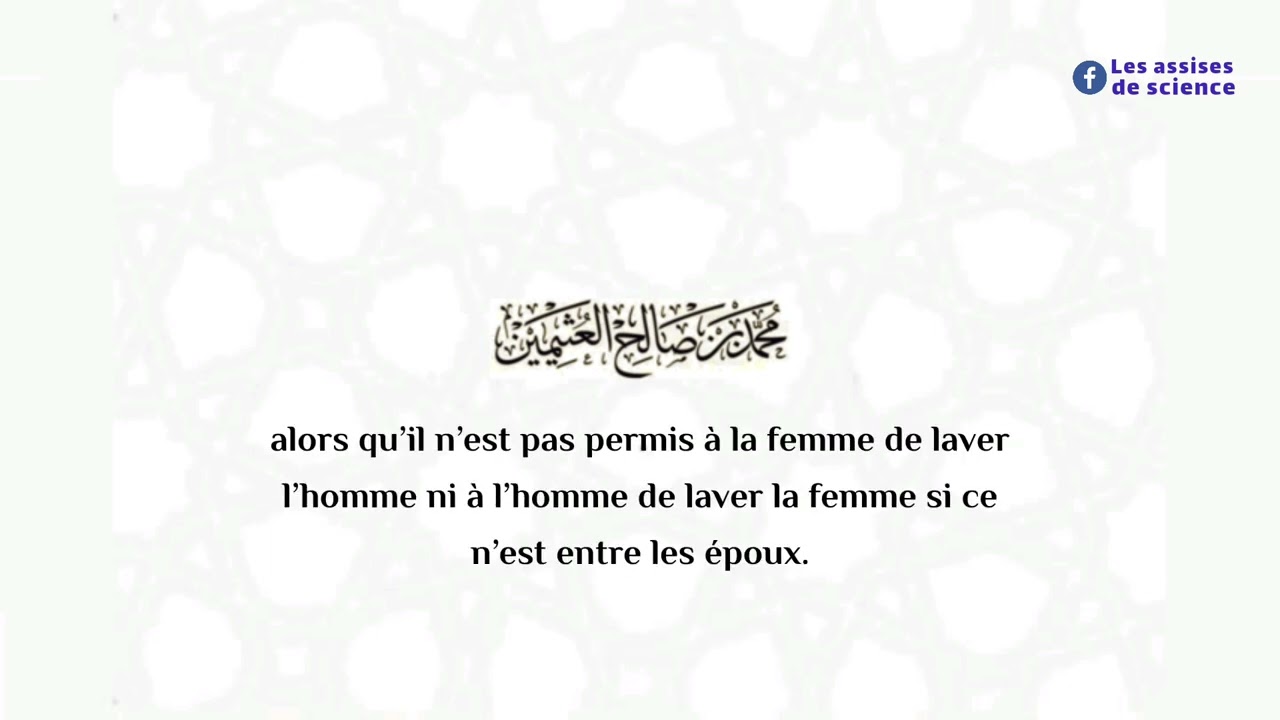 Les assises
de science

محمد بن صالح العثيمين

alors qu'il n'est pas permis à la femme de laver l'homme ni à l'homme de laver la femme si ce n'est entre les époux.